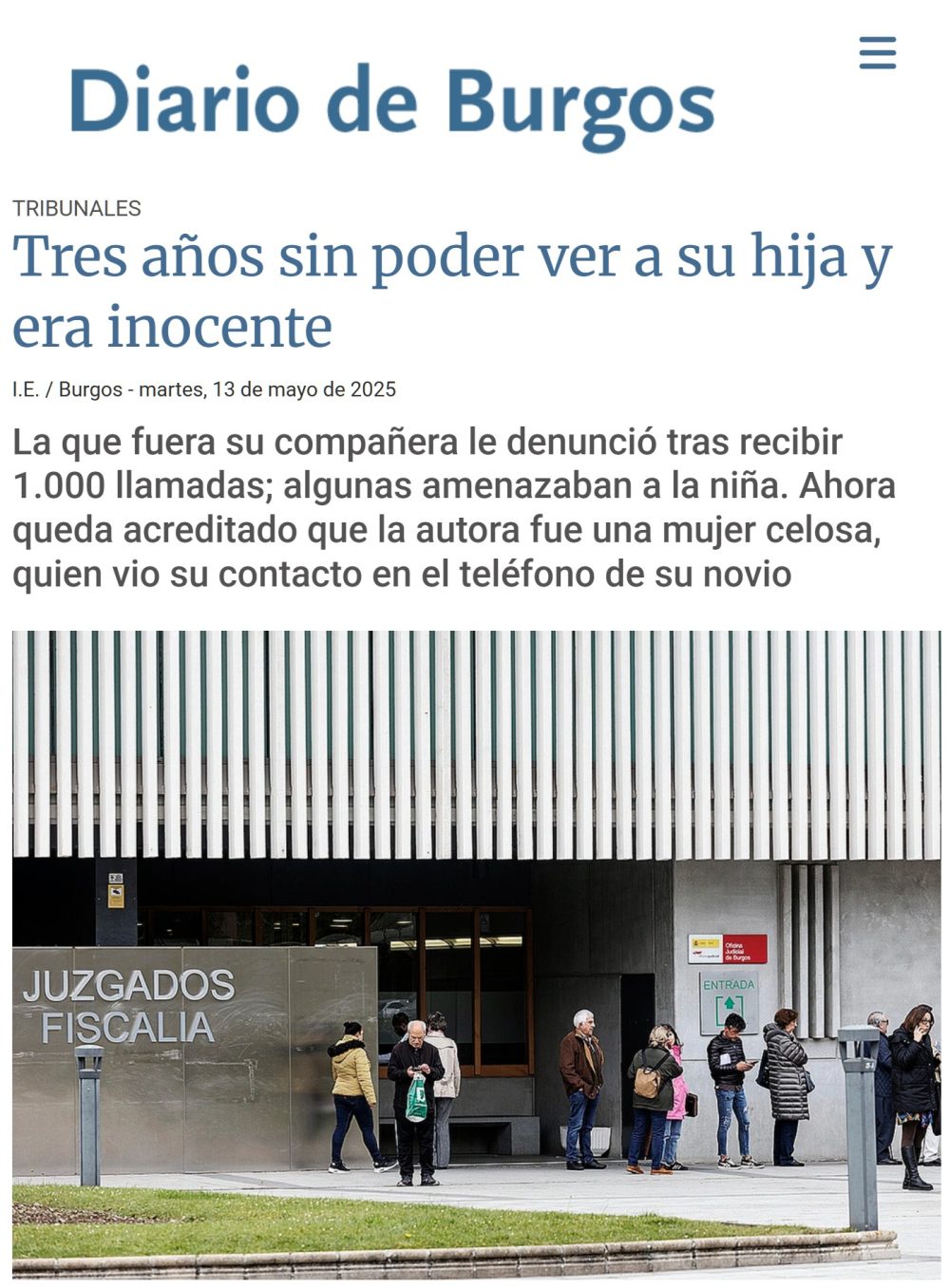 Diario de Burgos

TRIBUNALES

Tres años sin poder ver a su hija y era inocente

I.E. / Burgos - martes, 13 de mayo de 2025

La que fuera su compañera le denunció tras recibir 1.000 llamadas; algunas amenazaban a la niña. Ahora queda acreditado que la autora fue una mujer celosa, quien vio su contacto en el teléfono de su novio

JUZGADOS
FISCALIA

Oficina Judicial de Burgos

ENTRADA